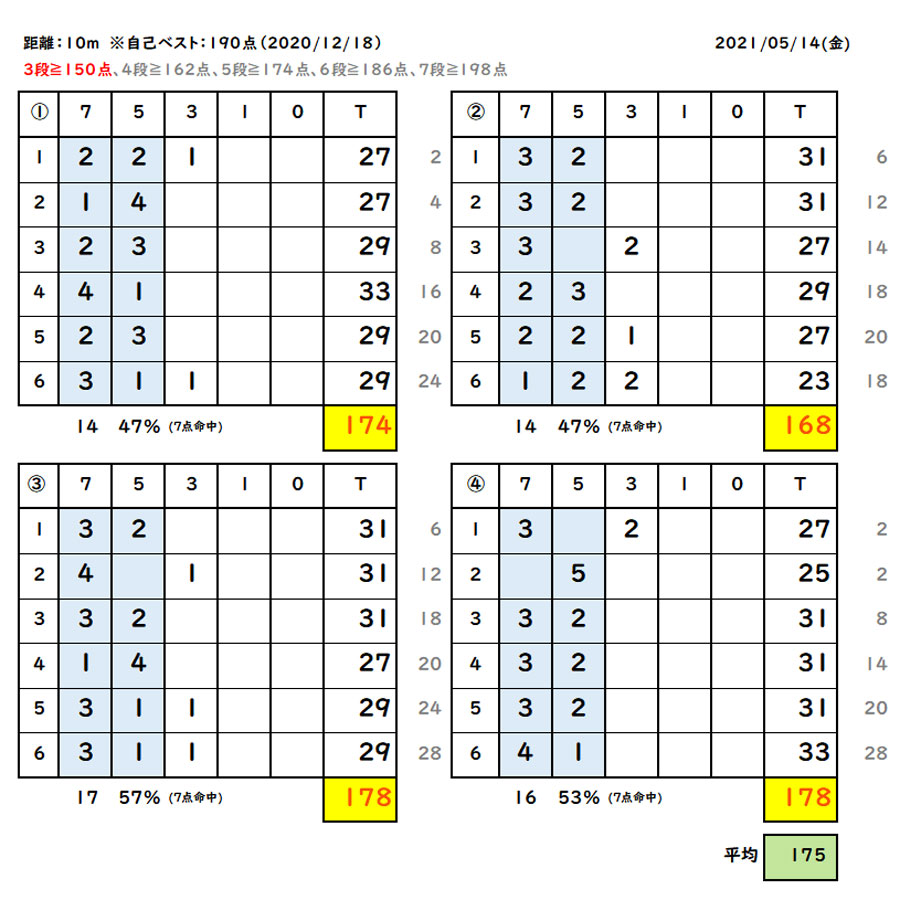 距離：10m ※自己ベスト：190点（2020/12/18）

2021/05/14(金)

3段≧150点、4段≧162点、5段≧174点、6段≧186点、7段≧198点

| ① | 7 | 5 | 3 | 1 | 0 | T | |
|---|---|---|---|---|---|---|---|
| 1 | 2 | 2 | 1 | | | 27 | 2 |
| 2 | 1 | 4 | | | | 27 | 4 |
| 3 | 2 | 3 | | | | 29 | 8 |
| 4 | 4 | 1 | | | | 33 | 16 |
| 5 | 2 | 3 | | | | 29 | 20 |
| 6 | 3 | 1 | 1 | | | 29 | 24 |

14 47% (7点命中) 174

| ② | 7 | 5 | 3 | 1 | 0 | T | |
|---|---|---|---|---|---|---|---|
| 1 | 3 | 2 | | | | 31 | 6 |
| 2 | 3 | 2 | | | | 31 | 12 |
| 3 | 3 | | 2 | | | 27 | 14 |
| 4 | 2 | 3 | | | | 29 | 18 |
| 5 | 2 | 2 | 1 | | | 27 | 20 |
| 6 | 1 | 2 | 2 | | | 23 | 18 |

14 47% (7点命中) 168

| ③ | 7 | 5 | 3 | 1 | 0 | T | |
|---|---|---|---|---|---|---|---|
| 1 | 3 | 2 | | | | 31 | 6 |
| 2 | 4 | | 1 | | | 31 | 12 |
| 3 | 3 | 2 | | | | 31 | 18 |
| 4 | 1 | 4 | | | | 27 | 20 |
| 5 | 3 | 1 | 1 | | | 29 | 24 |
| 6 | 3 | 1 | 1 | | | 29 | 28 |

17 57% (7点命中) 178

| ④ | 7 | 5 | 3 | 1 | 0 | T | |
|---|---|---|---|---|---|---|---|
| 1 | 3 | | 2 | | | 27 | 2 |
| 2 | | 5 | | | | 25 | 2 |
| 3 | 3 | 2 | | | | 31 | 8 |
| 4 | 3 | 2 | | | | 31 | 14 |
| 5 | 3 | 2 | | | | 31 | 20 |
| 6 | 4 | 1 | | | | 33 | 28 |

16 53% (7点命中) 178

平均 175